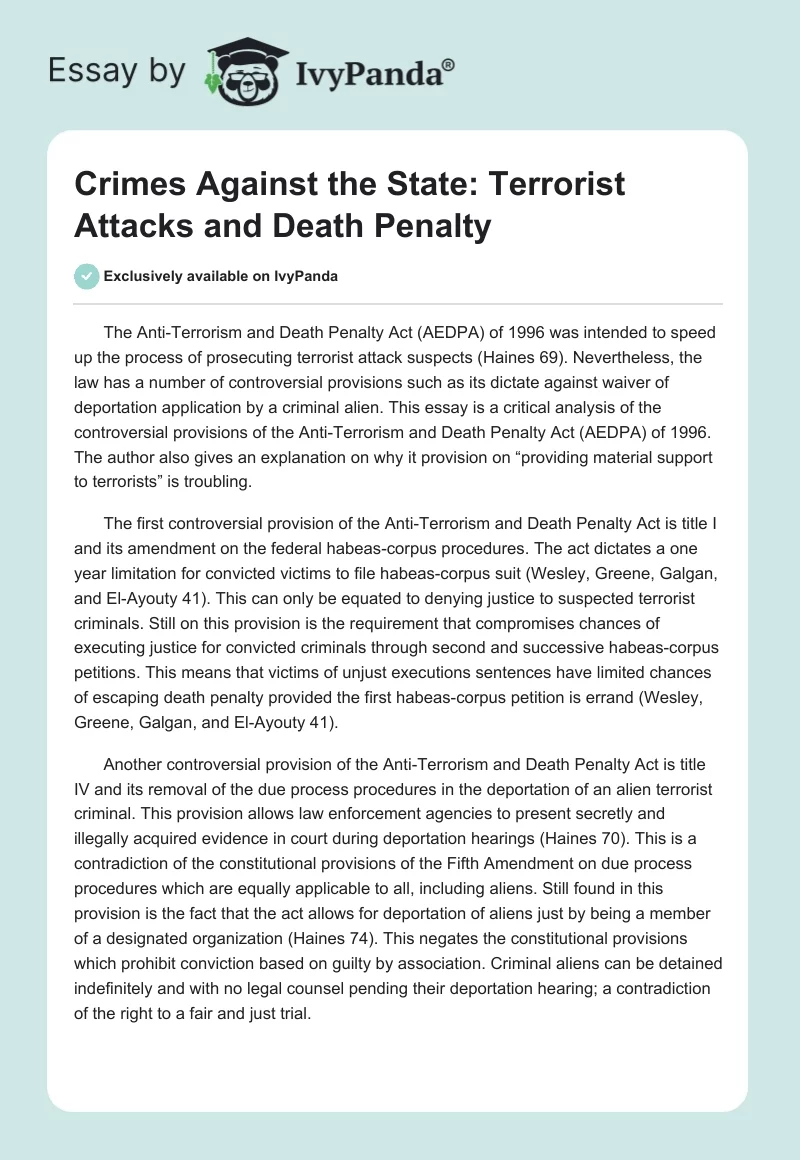 Essay by IvyPanda®

Crimes Against the State: Terrorist Attacks and Death Penalty

Exclusively available on IvyPanda

The Anti-Terrorism and Death Penalty Act (AEDPA) of 1996 was intended to speed up the process of prosecuting terrorist attack suspects (Haines 69). Nevertheless, the law has a number of controversial provisions such as its dictate against waiver of deportation application by a criminal alien. This essay is a critical analysis of the controversial provisions of the Anti-Terrorism and Death Penalty Act (AEDPA) of 1996. The author also gives an explanation on why it provision on “providing material support to terrorists” is troubling.

The first controversial provision of the Anti-Terrorism and Death Penalty Act is title I and its amendment on the federal habeas-corpus procedures. The act dictates a one year limitation for convicted victims to file habeas-corpus suit (Wesley, Greene, Galgan, and El-Ayouty 41). This can only be equated to denying justice to suspected terrorist criminals. Still on this provision is the requirement that compromises chances of executing justice for convicted criminals through second and successive habeas-corpus petitions. This means that victims of unjust executions sentences have limited chances of escaping death penalty provided the first habeas-corpus petition is errand (Wesley, Greene, Galgan, and El-Ayouty 41).

Another controversial provision of the Anti-Terrorism and Death Penalty Act is title IV and its removal of the due process procedures in the deportation of an alien terrorist criminal. This provision allows law enforcement agencies to present secretly and illegally acquired evidence in court during deportation hearings (Haines 70). This is a contradiction of the constitutional provisions of the Fifth Amendment on due process procedures which are equally applicable to all, including aliens. Still found in this provision is the fact that the act allows for deportation of aliens just by being a member of a designated organization (Haines 74). This negates the constitutional provisions which prohibit conviction based on guilty by association. Criminal aliens can be detained indefinitely and with no legal counsel pending their deportation hearing; a contradiction of the right to a fair and just trial.